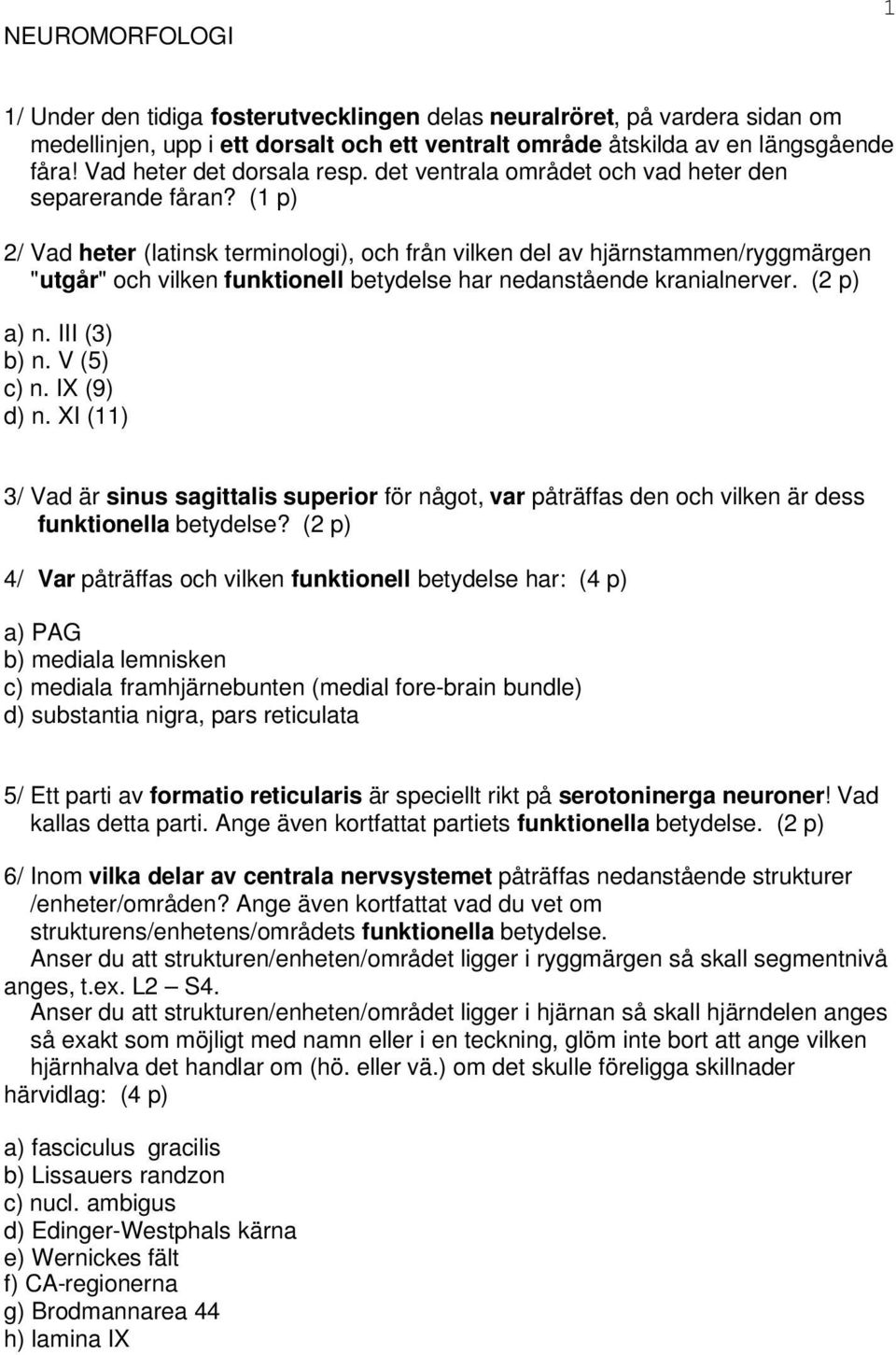 1

NEUROMORFOLOGI

1/ Under den tidiga fosterutvecklingen delas neuralröret, på vardera sidan om medellinjen, upp i ett dorsalt och ett ventralt område åtskilda av en längsgående fåra! Vad heter det dorsala resp. det ventrala området och vad heter den separerande fåran? (1 p)

2/ Vad heter (latinsk terminologi), och från vilken del av hjärnstammen/ryggmärgen "utgår" och vilken funktionell betydelse har nedanstående kranialnerver. (2 p)

a) n. III (3)
b) n. V (5)
c) n. IX (9)
d) n. XI (11)

3/ Vad är sinus sagittalis superior för något, var påträffas den och vilken är dess funktionella betydelse? (2 p)

4/ Var påträffas och vilken funktionell betydelse har: (4 p)

a) PAG
b) mediala lemnisken
c) mediala framhjärnebunten (medial fore-brain bundle)
d) substantia nigra, pars reticulata

5/ Ett parti av formatio reticularis är speciellt rikt på serotoninerga neuroner! Vad kallas detta parti. Ange även kortfattat partiets funktionella betydelse. (2 p)

6/ Inom vilka delar av centrala nervsystemet påträffas nedanstående strukturer /enheter/områden? Ange även kortfattat vad du vet om strukturens/enhetens/områdets funktionella betydelse.
Anser du att strukturen/enheten/området ligger i ryggmärgen så skall segmentnivå anges, t.ex. L2 – S4.
Anser du att strukturen/enheten/området ligger i hjärnan så skall hjärndelen anges så exakt som möjligt med namn eller i en teckning, glöm inte bort att ange vilken hjärnhalva det handlar om (hö. eller vä.) om det skulle föreligga skillnader härvidlag: (4 p)

a) fasciculus gracilis
b) Lissauers randzon
c) nucl. ambigus
d) Edinger-Westphals kärna
e) Wernickes fält
f) CA-regionerna
g) Brodmannarea 44
h) lamina IX